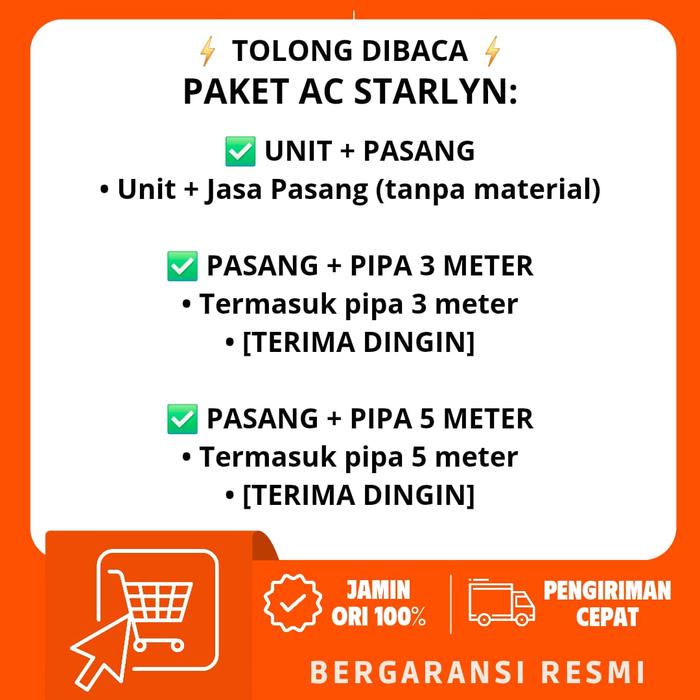 ⚡ TOLONG DIBACA ⚡
PAKET AC STARLYN:

✅ UNIT + PASANG
• Unit + Jasa Pasang (tanpa material)

✅ PASANG + PIPA 3 METER
• Termasuk pipa 3 meter
• [TERIMA DINGIN]

✅ PASANG + PIPA 5 METER
• Termasuk pipa 5 meter
• [TERIMA DINGIN]

JAMIN
ORI 100%

PENGIRIMAN
CEPAT

BERGARANSI RESMI